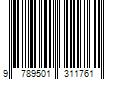 9 789501 311761